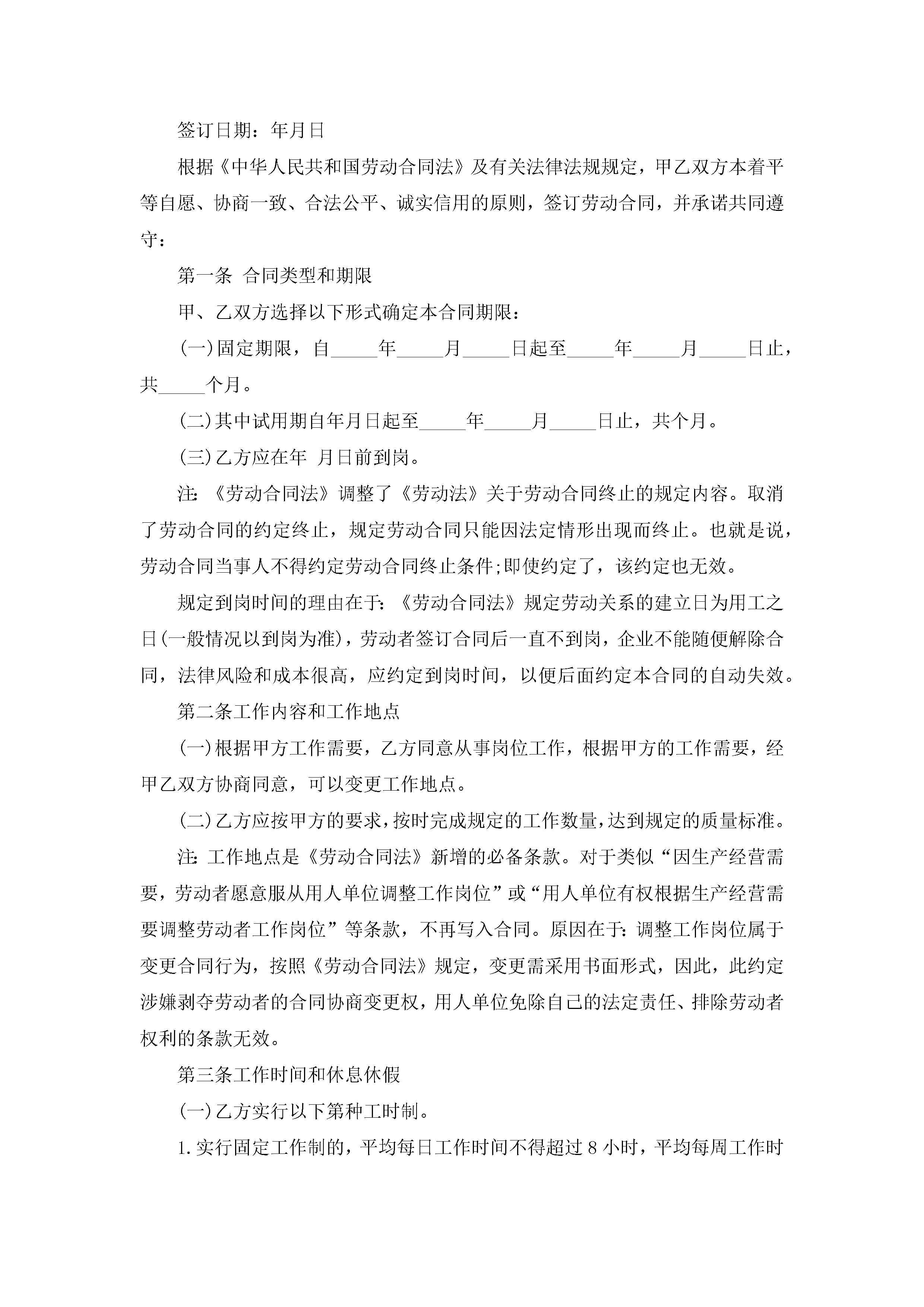 签订日期：年月日

根据《中华人民共和国劳动合同法》及有关法律法规规定，甲乙双方本着平等自愿、协商一致、合法公平、诚实信用的原则，签订劳动合同，并承诺共同遵守：

第一条 合同类型和期限

甲、乙双方选择以下形式确定本合同期限：

(一)固定期限，自_____年_____月_____日起至_____年_____月_____日止，共_____个月。

(二)其中试用期自年月日起至_____年_____月_____日止，共个月。

(三)乙方应在年 月日前到岗。

注:《劳动合同法》调整了《劳动法》关于劳动合同终止的规定内容。取消了劳动合同的约定终止，规定劳动合同只能因法定情形出现而终止。也就是说，劳动合同当事人不得约定劳动合同终止条件;即使约定了，该约定也无效。

规定到岗时间的理由在于:《劳动合同法》规定劳动关系的建立日为用工之日(一般情况以到岗为准)，劳动者签订合同后一直不到岗，企业不能随便解除合同，法律风险和成本很高，应约定到岗时间，以便后面约定本合同的自动失效。

第二条工作内容和工作地点

(一)根据甲方工作需要，乙方同意从事岗位工作，根据甲方的工作需要，经甲乙双方协商同意，可以变更工作地点。

(二)乙方应按甲方的要求，按时完成规定的工作数量，达到规定的质量标准。

注:工作地点是《劳动合同法》新增的必备条款。对于类似“因生产经营需要，劳动者愿意服从用人单位调整工作岗位”或“用人单位有权根据生产经营需要调整劳动者工作岗位”等条款，不再写入合同。原因在于:调整工作岗位属于变更合同行为，按照《劳动合同法》规定，变更需采用书面形式，因此，此约定涉嫌剥夺劳动者的合同协商变更权，用人单位免除自己的法定责任、排除劳动者权利的条款无效。

第三条工作时间和休息休假

(一)乙方实行以下第种工时制。

1.实行固定工作制的，平均每日工作时间不得超过8小时，平均每周工作时